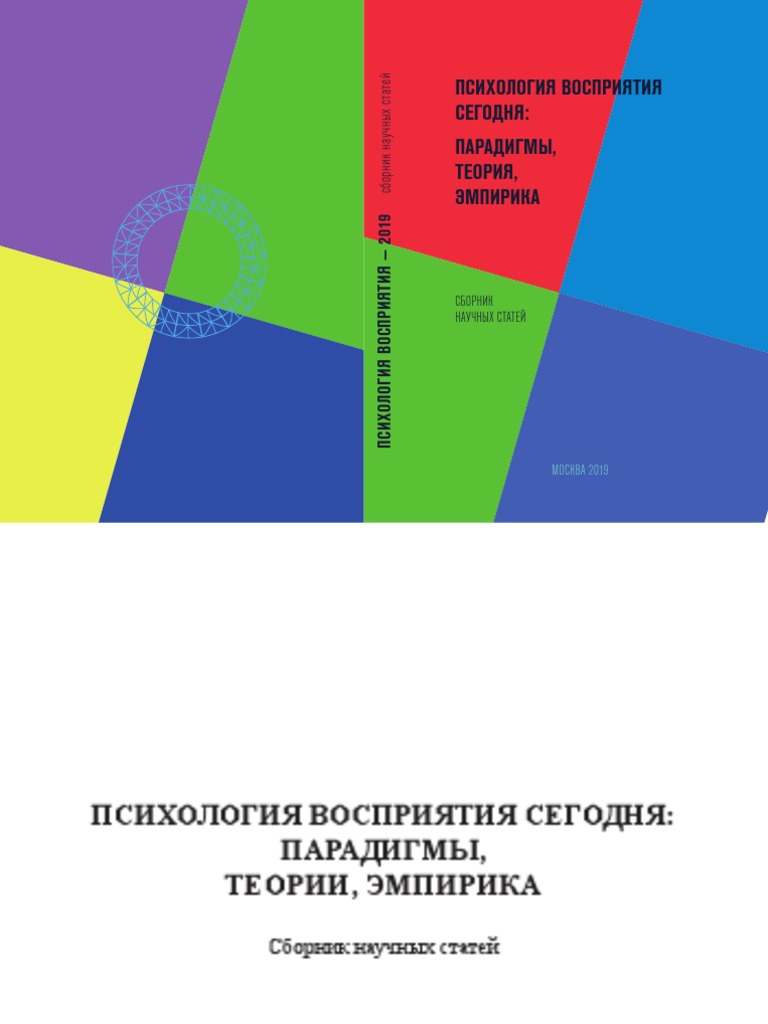 ПСИХОЛОГИЯ ВОСПРИЯТИЯ — 2019 сборник научных статей

ПСИХОЛОГИЯ ВОСПРИЯТИЯ СЕГОДНЯ:
ПАРАДИГМЫ,
ТЕОРИЯ,
ЭМПИРИКА

СБОРНИК
НАУЧНЫХ СТАТЕЙ

МОСКВА 2019

ПСИХОЛОГИЯ ВОСПРИЯТИЯ СЕГОДНЯ:
ПАРАДИГМЫ,
ТЕОРИИ, ЭМПИРИКА

Сборник научных статей